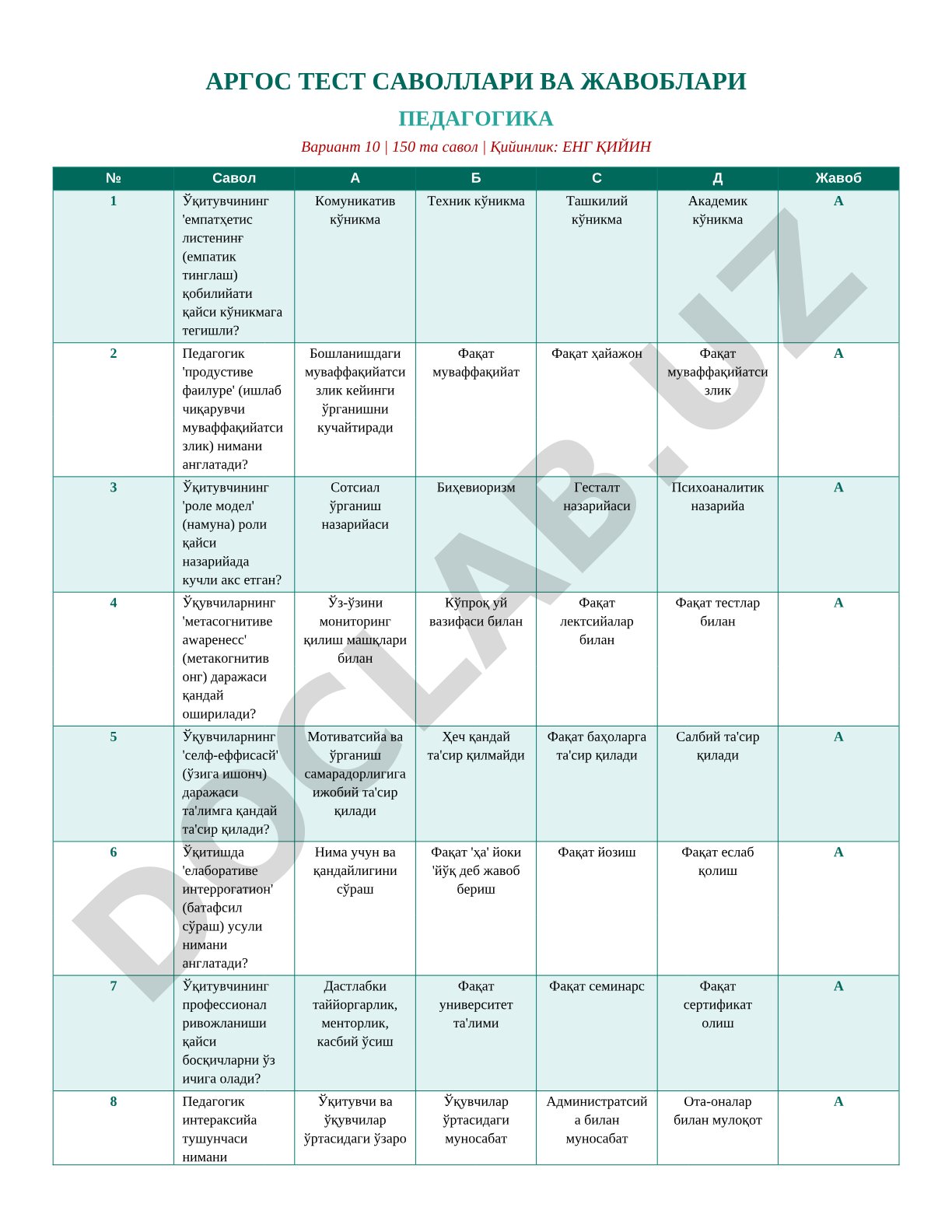 АРГОС ТЕСТ САВОЛЛАРИ ВА ЖАВОБЛАРИ

ПЕДАГОГИКА

Вариант 10 | 150 та савол | Қийинлик: ЕНГ ҚИЙИН

| № | Савол | А | Б | С | Д | Жавоб |
|---|---|---|---|---|---|---|
| 1 | Ўқитувчининг 'емпатҳетис листенинғ (емпатик тинглаш) қобилийати қайси кўникмага тегишли? | Комуникатив кўникма | Техник кўникма | Ташкилий кўникма | Академик кўникма | А |
| 2 | Педагогик 'продустиве фаилуре' (ишлаб чиқарувчи муваффақийатсизлик) нимани англатади? | Бошланишдаги муваффақийатсизлик кейинги ўрганишни кучайтиради | Фақат муваффақийат | Фақат ҳайажон | Фақат муваффақийатсизлик | А |
| 3 | Ўқитувчининг 'роле модел' (намуна) роли қайси назарийада кучли акс етган? | Сотсиал ўрганиш назарийаси | Биҳевиоризм | Гесталт назарийаси | Психоаналитик назарийа | А |
| 4 | Ўқувчиларнинг 'метасогнитиве аwаренесс' (метакогнитив онг) даражаси қандай оширилади? | Ўз-ўзини мониторинг қилиш машқлари билан | Кўпроқ уй вазифаси билан | Фақат лектсийалар билан | Фақат тестлар билан | А |
| 5 | Ўқувчиларнинг 'селф-еффисасй' (ўзига ишонч) даражаси та'лимга қандай та'сир қилади? | Мотиватсийа ва ўрганиш самарадорлигига ижобий та'сир қилади | Ҳеч қандай та'сир қилмайди | Фақат баҳоларга та'сир қилади | Салбий та'сир қилади | А |
| 6 | Ўқитишда 'елаборативе интеррогатион' (батафсил сўраш) усули нимани англатади? | Нима учун ва қандайлигини сўраш | Фақат 'ҳа' йоки 'йўқ деб жавоб бериш | Фақат йозиш | Фақат еслаб қолиш | А |
| 7 | Ўқитувчининг профессионал ривожланиши қайси босқичларни ўз ичига олади? | Дастлабки таййоргарлик, менторлик, касбий ўсиш | Фақат университет та'лими | Фақат семинарс | Фақат сертификат олиш | А |
| 8 | Педагогик интераксийа тушунчаси нимани | Ўқитувчи ва ўқувчилар ўртасидаги ўзаро | Ўқувчилар ўртасидаги муносабат | Администратсийа билан муносабат | Ота-оналар билан мулоқот | А |

DOCLAB.UZ